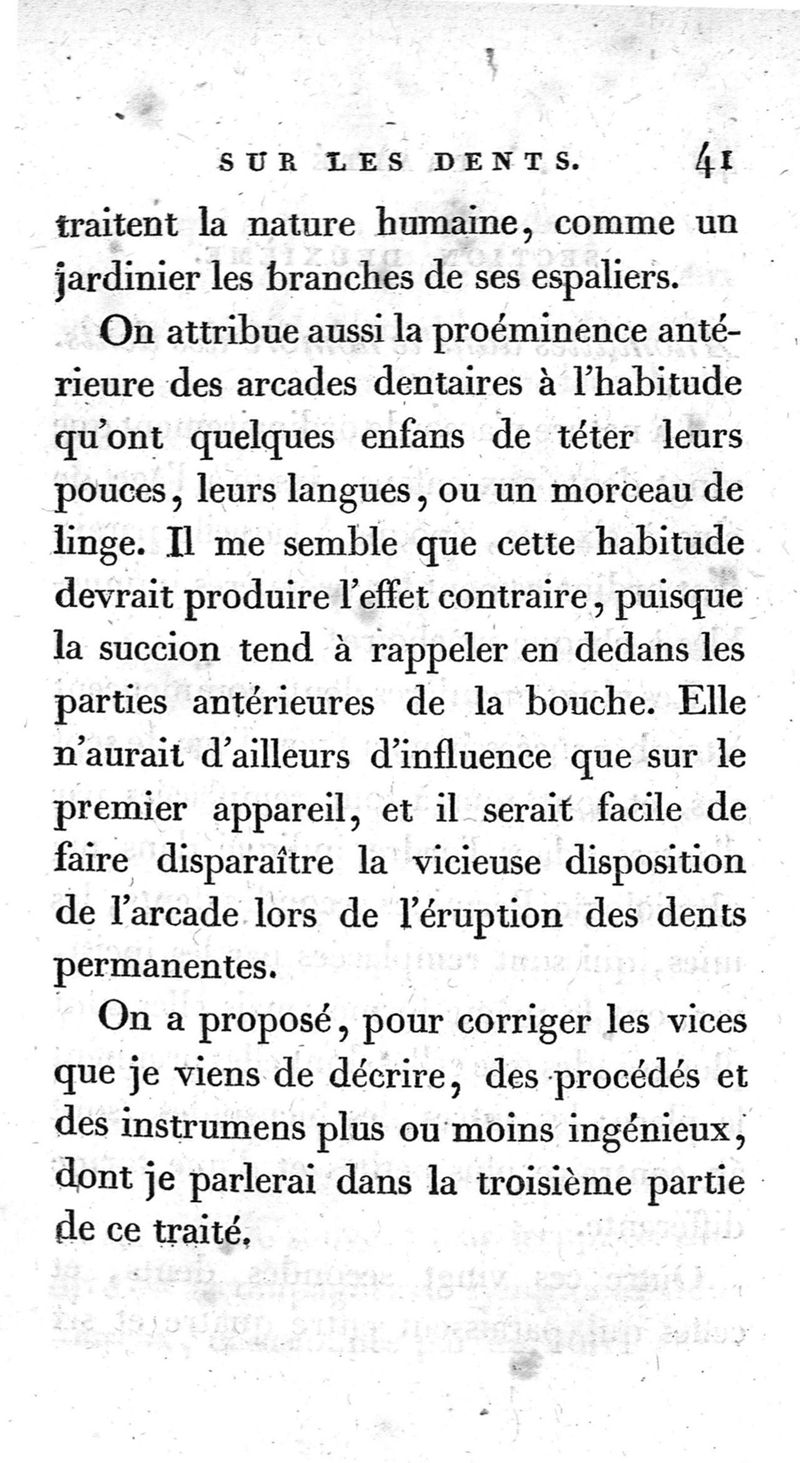 SUR LES DENTS. 41

traitent la nature humaine, comme un jardinier les branches de ses espaliers.

On attribue aussi la proéminence antérieure des arcades dentaires à l'habitude qu'ont quelques enfans de téter leurs pouces, leurs langues, ou un morceau de linge. Il me semble que cette habitude devrait produire l'effet contraire, puisque la succion tend à rappeler en dedans les parties antérieures de la bouche. Elle n'aurait d'ailleurs d'influence que sur le premier appareil, et il serait facile de faire disparaître la vicieuse disposition de l'arcade lors de l'éruption des dents permanentes.

On a proposé, pour corriger les vices que je viens de décrire, des procédés et des instrumens plus ou moins ingénieux, dont je parlerai dans la troisième partie de ce traité.